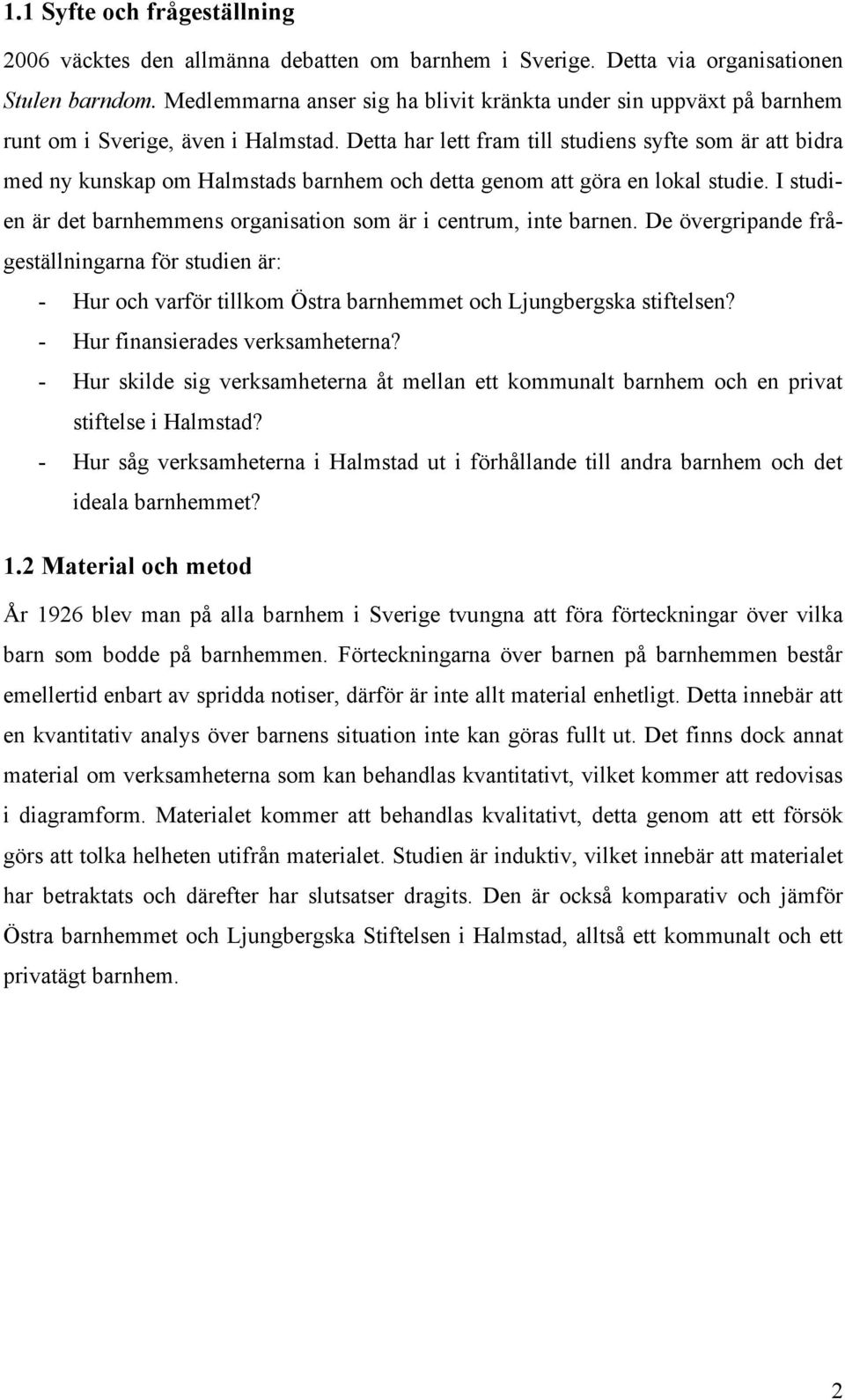 1.1 Syfte och frågeställning

2006 väcktes den allmänna debatten om barnhem i Sverige. Detta via organisationen Stulen barndom. Medlemmarna anser sig ha blivit kränkta under sin uppväxt på barnhem runt om i Sverige, även i Halmstad. Detta har lett fram till studiens syfte som är att bidra med ny kunskap om Halmstads barnhem och detta genom att göra en lokal studie. I studien är det barnhemmens organisation som är i centrum, inte barnen. De övergripande frågeställningarna för studien är:

- Hur och varför tillkom Östra barnhemmet och Ljungbergska stiftelsen?
- Hur finansierades verksamheterna?
- Hur skilde sig verksamheterna åt mellan ett kommunalt barnhem och en privat stiftelse i Halmstad?
- Hur såg verksamheterna i Halmstad ut i förhållande till andra barnhem och det ideala barnhemmet?

1.2 Material och metod

År 1926 blev man på alla barnhem i Sverige tvungna att föra förteckningar över vilka barn som bodde på barnhemmen. Förteckningarna över barnen på barnhemmen består emellertid enbart av spridda notiser, därför är inte allt material enhetligt. Detta innebär att en kvantitativ analys över barnens situation inte kan göras fullt ut. Det finns dock annat material om verksamheterna som kan behandlas kvantitativt, vilket kommer att redovisas i diagramform. Materialet kommer att behandlas kvalitativt, detta genom att ett försök görs att tolka helheten utifrån materialet. Studien är induktiv, vilket innebär att materialet har betraktats och därefter har slutsatser dragits. Den är också komparativ och jämför Östra barnhemmet och Ljungbergska Stiftelsen i Halmstad, alltså ett kommunalt och ett privatägt barnhem.

2